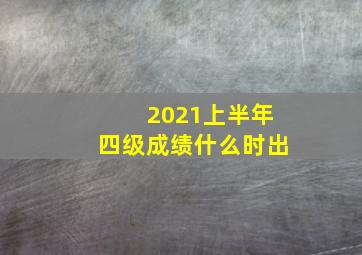 2021上半年
四级成绩什么时出